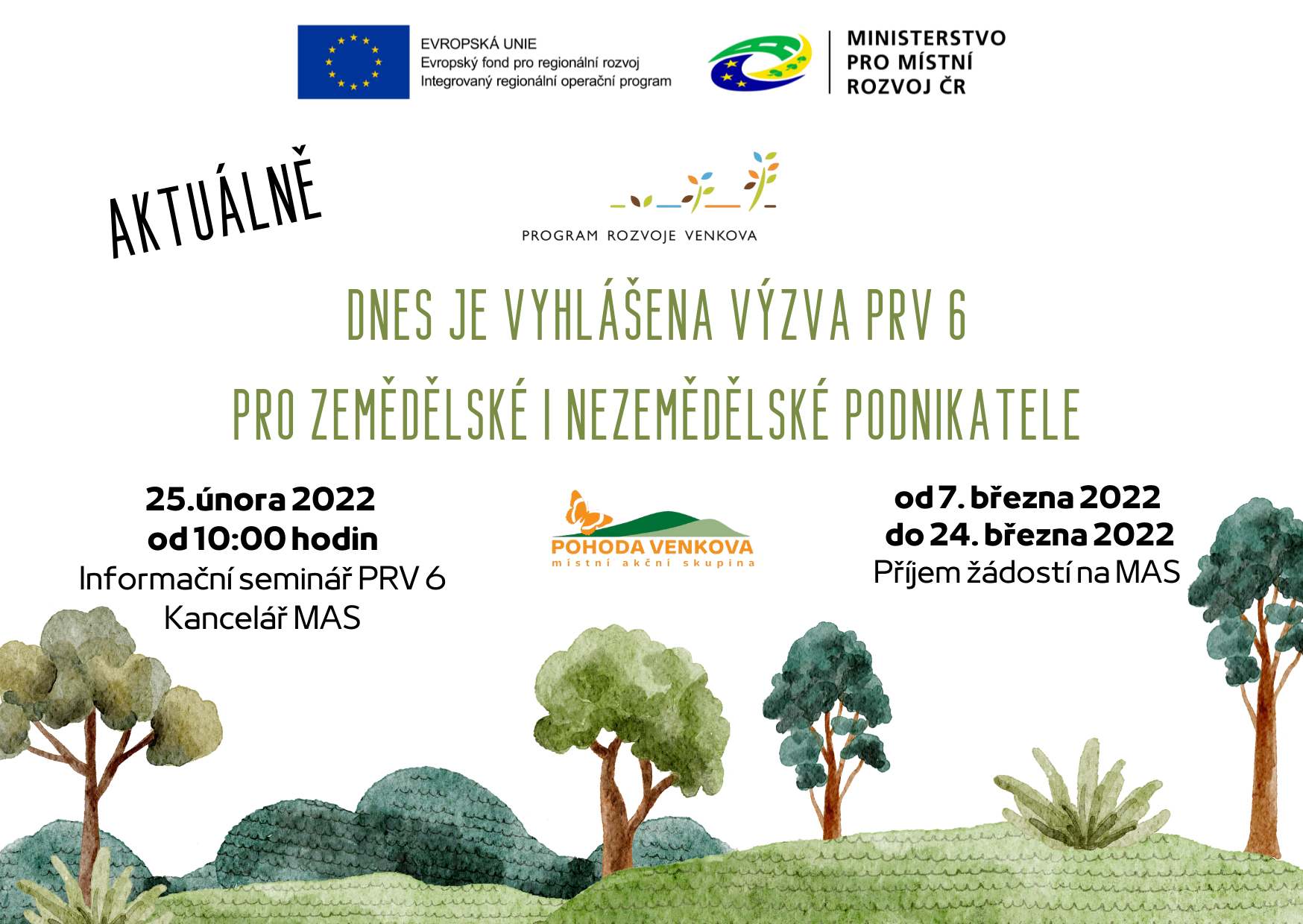 EVROPSKÁ UNIE
Evropský fond pro regionální rozvoj
Integrovaný regionální operační program

MINISTERSTVO PRO MÍSTNÍ ROZVOJ ČR

AKTUÁLNĚ

PROGRAM ROZVOJE VENKOVA

DNES JE VYHLÁŠENA VÝZVA PRV 6
PRO ZEMĚDĚLSKÉ I NEZEMĚDĚLSKÉ PODNIKATELE

25.února 2022
od 10:00 hodin
Informační seminář PRV 6
Kancelář MAS

POHODA VENKOVA
místní akční skupina

od 7. března 2022
do 24. března 2022
Příjem žádostí na MAS